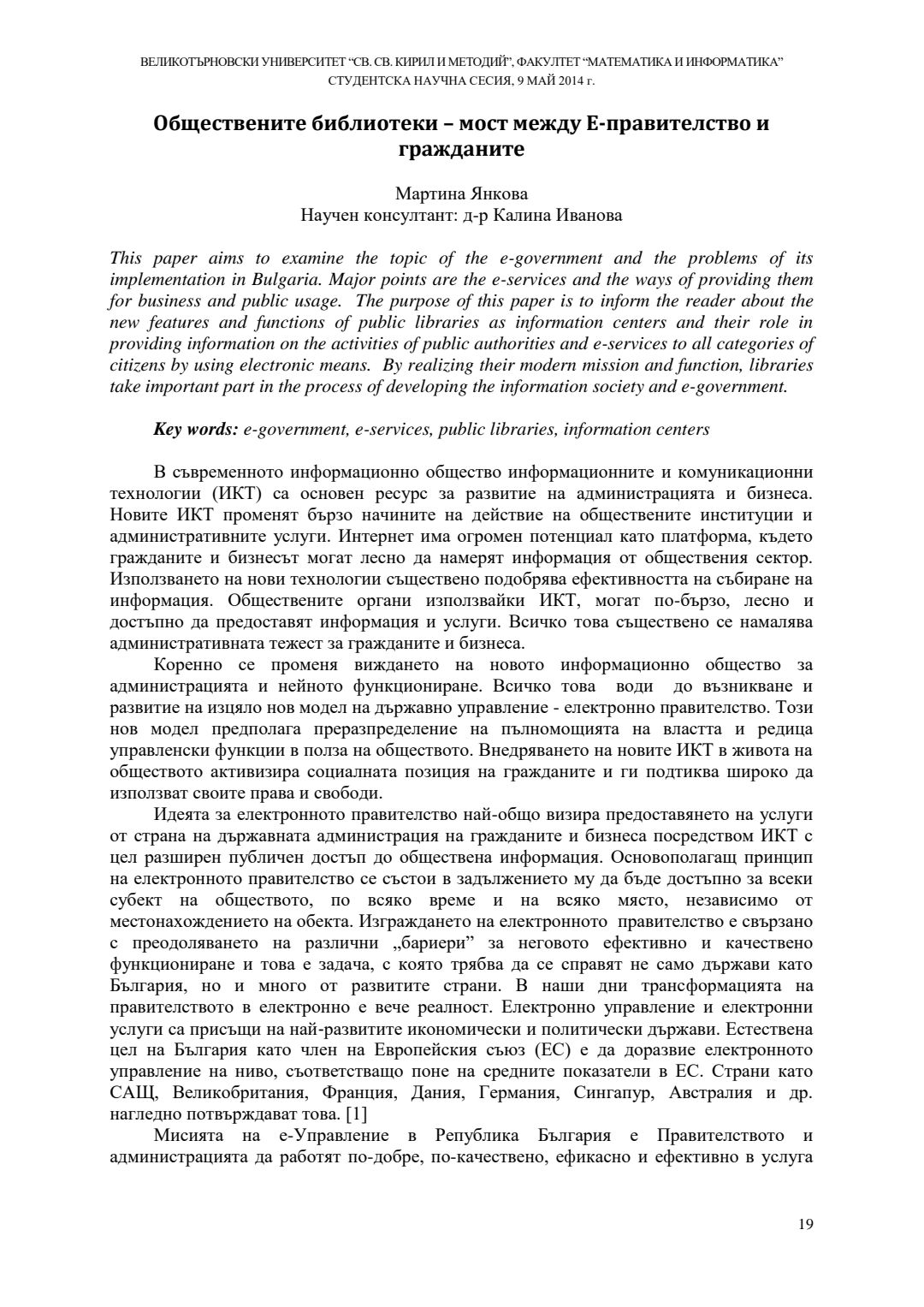 ВЕЛИКОТЪРНОВСКИ УНИВЕРСИТЕТ "СВ. СВ. КИРИЛ И МЕТОДИЙ", ФАКУЛТЕТ "МАТЕМАТИКА И ИНФОРМАТИКА"
СТУДЕНТСКА НАУЧНА СЕСИЯ, 9 МАЙ 2014 г.

Обществените библиотеки – мост между Е-правителство и гражданите

Мартина Янкова
Научен консултант: д-р Калина Иванова

This paper aims to examine the topic of the e-government and the problems of its implementation in Bulgaria. Major points are the e-services and the ways of providing them for business and public usage. The purpose of this paper is to inform the reader about the new features and functions of public libraries as information centers and their role in providing information on the activities of public authorities and e-services to all categories of citizens by using electronic means. By realizing their modern mission and function, libraries take important part in the process of developing the information society and e-government.

Key words: e-government, e-services, public libraries, information centers

В съвременното информационно общество информационните и комуникационни технологии (ИКТ) са основен ресурс за развитие на администрацията и бизнеса. Новите ИКТ променят бързо начините на действие на обществените институции и административните услуги. Интернет има огромен потенциал като платформа, където гражданите и бизнесът могат лесно да намерят информация от обществения сектор. Използването на нови технологии съществено подобрява ефективността на събиране на информация. Обществените органи използвайки ИКТ, могат по-бързо, лесно и достъпно да предоставят информация и услуги. Всичко това съществено се намалява административната тежест за гражданите и бизнеса.

Коренно се променя виждането на новото информационно общество за администрацията и нейното функциониране. Всичко това води до възникване и развитие на изцяло нов модел на държавно управление - електронно правителство. Този нов модел предполага преразпределение на пълномощията на властта и редица управленски функции в полза на обществото. Внедряването на новите ИКТ в живота на обществото активизира социалната позиция на гражданите и ги подтиква широко да използват своите права и свободи.

Идеята за електронното правителство най-общо визира предоставянето на услуги от страна на държавната администрация на гражданите и бизнеса посредством ИКТ с цел разширен публичен достъп до обществена информация. Основополагащ принцип на електронното правителство се състои в задължението му да бъде достъпно за всеки субект на обществото, по всяко време и на всяко място, независимо от местонахождението на обекта. Изграждането на електронното правителство е свързано с преодоляването на различни „бариери" за неговото ефективно и качествено функциониране и това е задача, с която трябва да се справят не само държави като България, но и много от развитите страни. В наши дни трансформацията на правителството в електронно е вече реалност. Електронно управление и електронни услуги са присъщи на най-развитите икономически и политически държави. Естествена цел на България като член на Европейския съюз (ЕС) е да доразвие електронното управление на ниво, съответстващо поне на средните показатели в ЕС. Страни като САЩ, Великобритания, Франция, Дания, Германия, Сингапур, Австралия и др. нагледно потвърждават това. [1]

Мисията на е-Управление в Република България е Правителството и администрацията да работят по-добре, по-качествено, ефикасно и ефективно в услуга

19